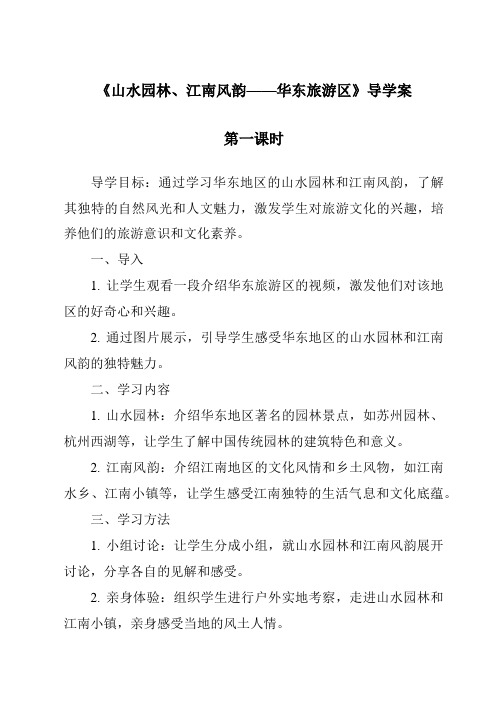 《山水园林、江南风韵——华东旅游区》导学案

第一课时

导学目标：通过学习华东地区的山水园林和江南风韵，了解其独特的自然风光和人文魅力，激发学生对旅游文化的兴趣，培养他们的旅游意识和文化素养。

一、导入

1. 让学生观看一段介绍华东旅游区的视频，激发他们对该地区的好奇心和兴趣。

2. 通过图片展示，引导学生感受华东地区的山水园林和江南风韵的独特魅力。

二、学习内容

1. 山水园林：介绍华东地区著名的园林景点，如苏州园林、杭州西湖等，让学生了解中国传统园林的建筑特色和意义。

2. 江南风韵：介绍江南地区的文化风情和乡土风物，如江南水乡、江南小镇等，让学生感受江南独特的生活气息和文化底蕴。

三、学习方法

1. 小组讨论：让学生分成小组，就山水园林和江南风韵展开讨论，分享各自的见解和感受。

2. 亲身体验：组织学生进行户外实地考察，走进山水园林和江南小镇，亲身感受当地的风土人情。